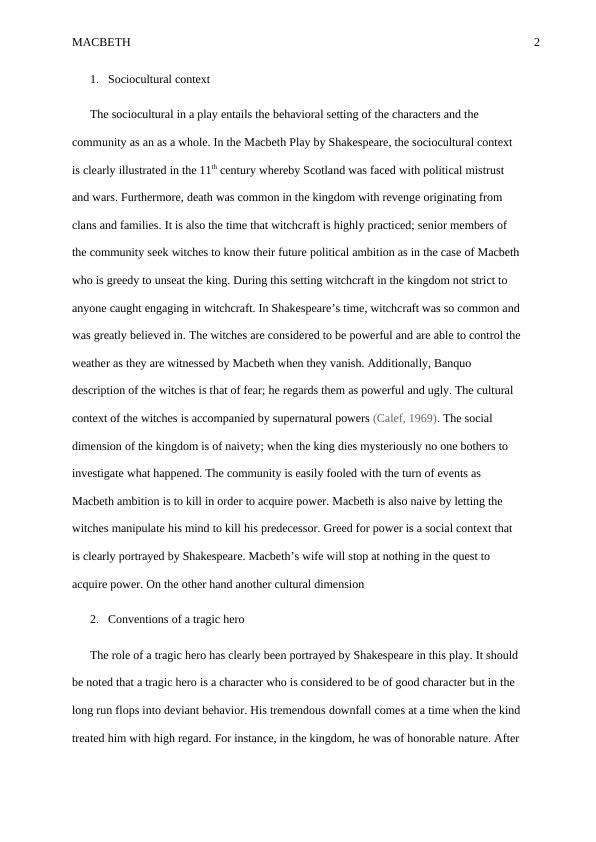 MACBETH 2

1. Sociocultural context

The sociocultural in a play entails the behavioral setting of the characters and the community as an as a whole. In the Macbeth Play by Shakespeare, the sociocultural context is clearly illustrated in the 11$^{th}$ century whereby Scotland was faced with political mistrust and wars. Furthermore, death was common in the kingdom with revenge originating from clans and families. It is also the time that witchcraft is highly practiced; senior members of the community seek witches to know their future political ambition as in the case of Macbeth who is greedy to unseat the king. During this setting witchcraft in the kingdom not strict to anyone caught engaging in witchcraft. In Shakespeare's time, witchcraft was so common and was greatly believed in. The witches are considered to be powerful and are able to control the weather as they are witnessed by Macbeth when they vanish. Additionally, Banquo description of the witches is that of fear; he regards them as powerful and ugly. The cultural context of the witches is accompanied by supernatural powers (Calef, 1969). The social dimension of the kingdom is of naivety; when the king dies mysteriously no one bothers to investigate what happened. The community is easily fooled with the turn of events as Macbeth ambition is to kill in order to acquire power. Macbeth is also naive by letting the witches manipulate his mind to kill his predecessor. Greed for power is a social context that is clearly portrayed by Shakespeare. Macbeth's wife will stop at nothing in the quest to acquire power. On the other hand another cultural dimension

2. Conventions of a tragic hero

The role of a tragic hero has clearly been portrayed by Shakespeare in this play. It should be noted that a tragic hero is a character who is considered to be of good character but in the long run flops into deviant behavior. His tremendous downfall comes at a time when the kind treated him with high regard. For instance, in the kingdom, he was of honorable nature. After